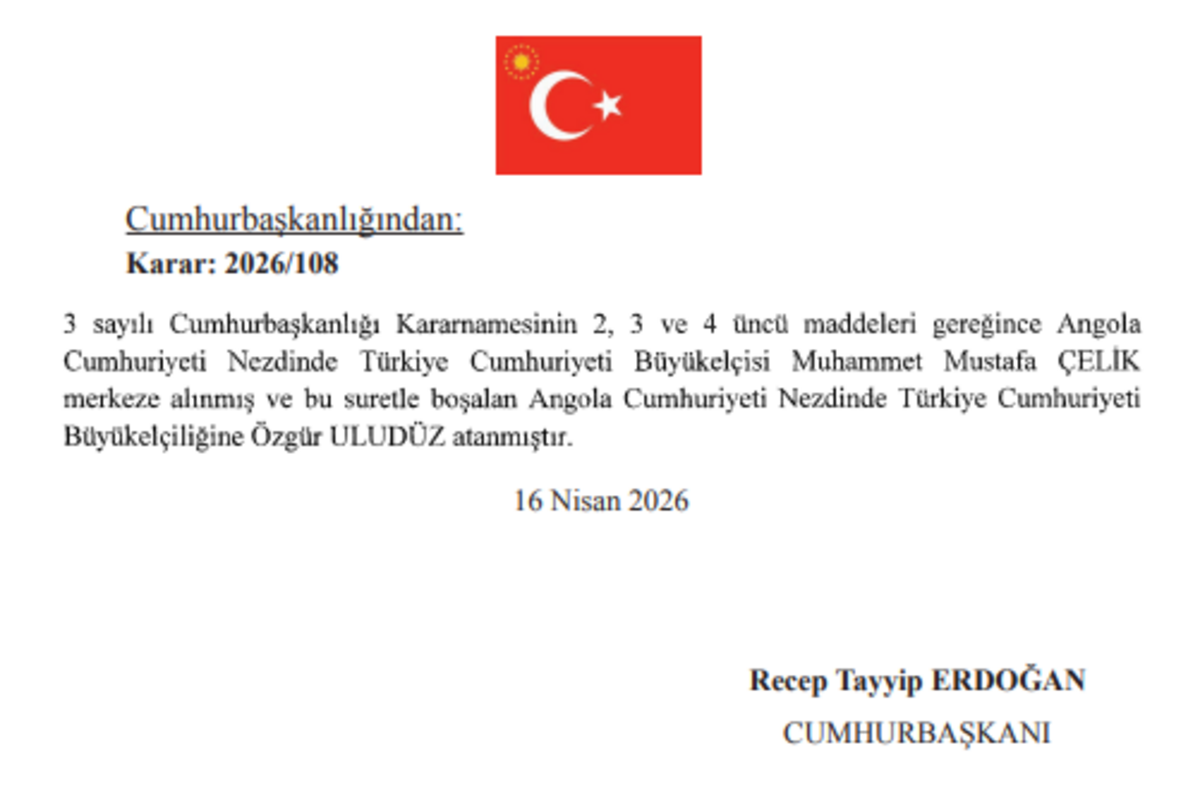 Cumhurbaşkanlığından:

Karar: 2026/108

3 sayılı Cumhurbaşkanlığı Kararnamesinin 2, 3 ve 4 üncü maddeleri gereğince Angola Cumhuriyeti Nezdinde Türkiye Cumhuriyeti Büyükelçisi Muhammet Mustafa ÇELİK merkeze alınmış ve bu suretle boşalan Angola Cumhuriyeti Nezdinde Türkiye Cumhuriyeti Büyükelçiliğine Özgür ULUDÜZ atanmıştır.

16 Nisan 2026

Recep Tayyip ERDOĞAN

CUMHURBAŞKANI